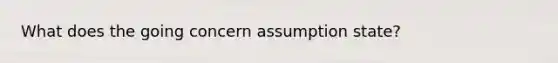 What does the going concern assumption state?